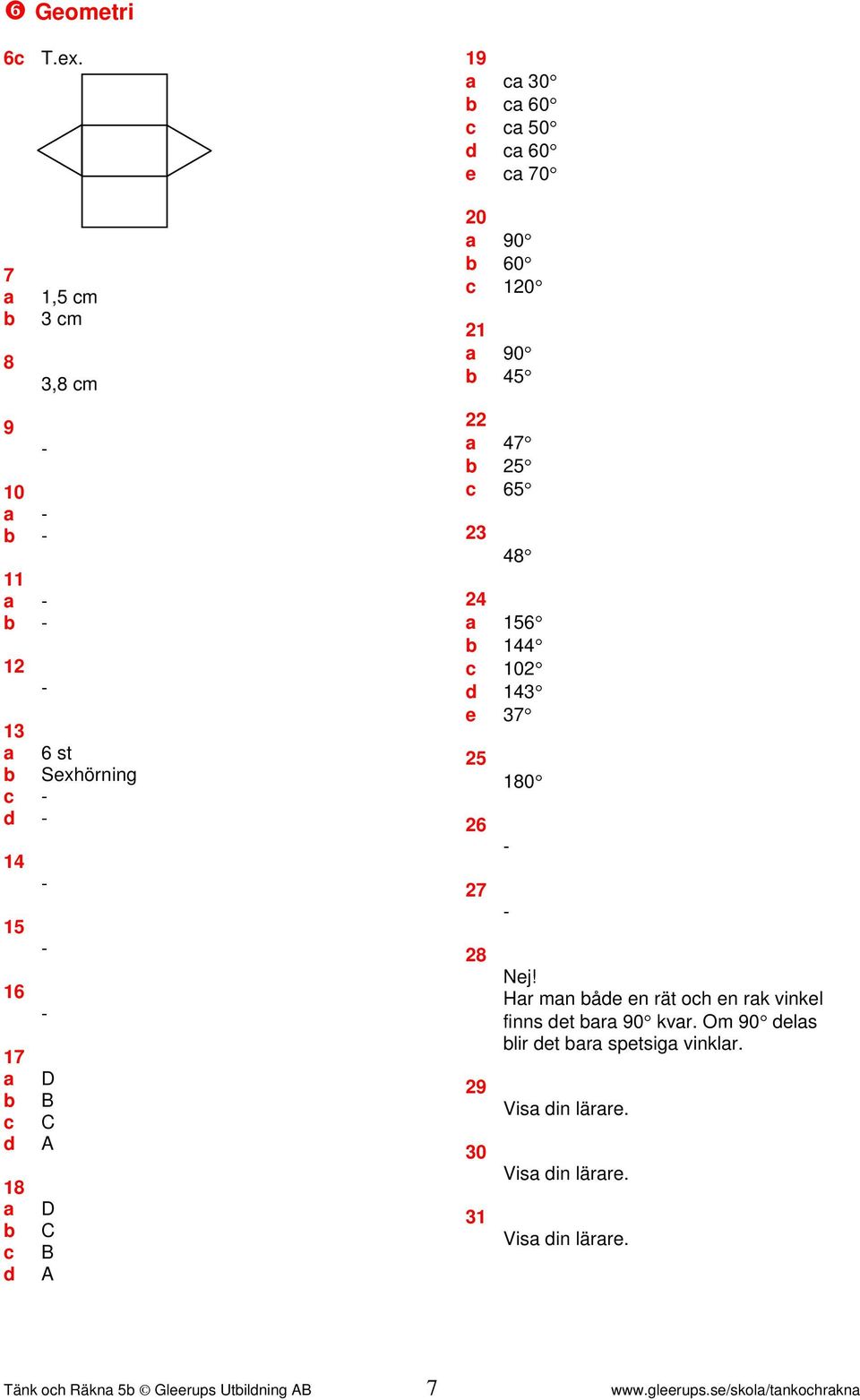 ❻ Geometri

6c T.ex.

7
a 1,5 cm
b 3 cm

8
3,8 cm

9
-

10
a -
b -

11
a -
b -

12
-

13
a 6 st
b Sexhörning
c -
d -

14
-

15
-

16
-

17
a D
b B
c C
d A

18
a D
b C
c B
d A

19
a ca 30°
b ca 60°
c ca 50°
d ca 60°
e ca 70°

20
a 90°
b 60°
c 120°

21
a 90°
b 45°

22
a 47°
b 25°
c 65°

23
48°

24
a 156°
b 144°
c 102°
d 143°
e 37°

25
180°

26
-

27
-

28
Nej!
Har man både en rät och en rak vinkel finns det bara 90° kvar. Om 90° delas blir det bara spetsiga vinklar.

29
Visa din lärare.

30
Visa din lärare.

31
Visa din lärare.

Tänk och Räkna 5b © Gleerups Utbildning AB 7 www.gleerups.se/skola/tankochrakna